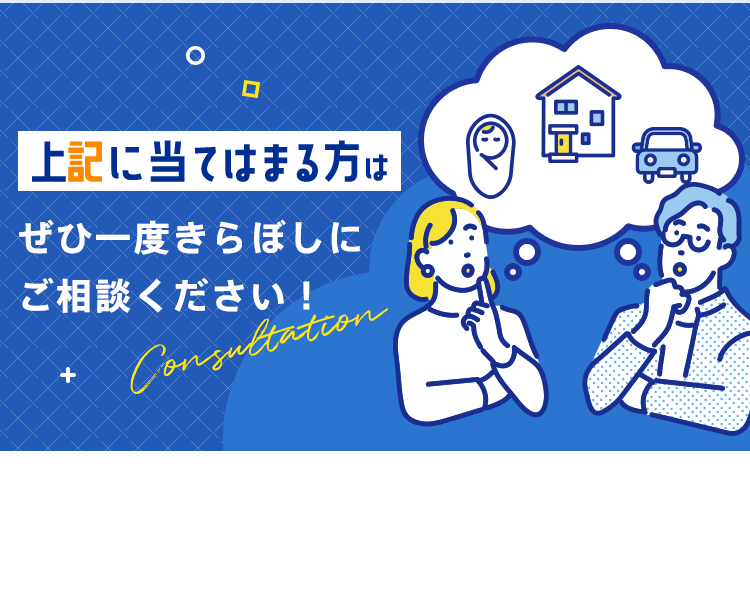 上記に当てはまる方は

ぜひ一度きらぼしにご相談ください！

Consultation